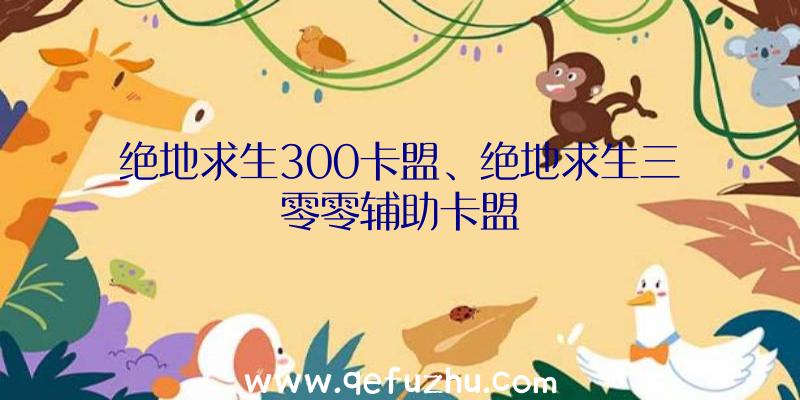 绝地求生300卡盟、绝地求生三零零辅助卡盟

www.qefuzhu.com